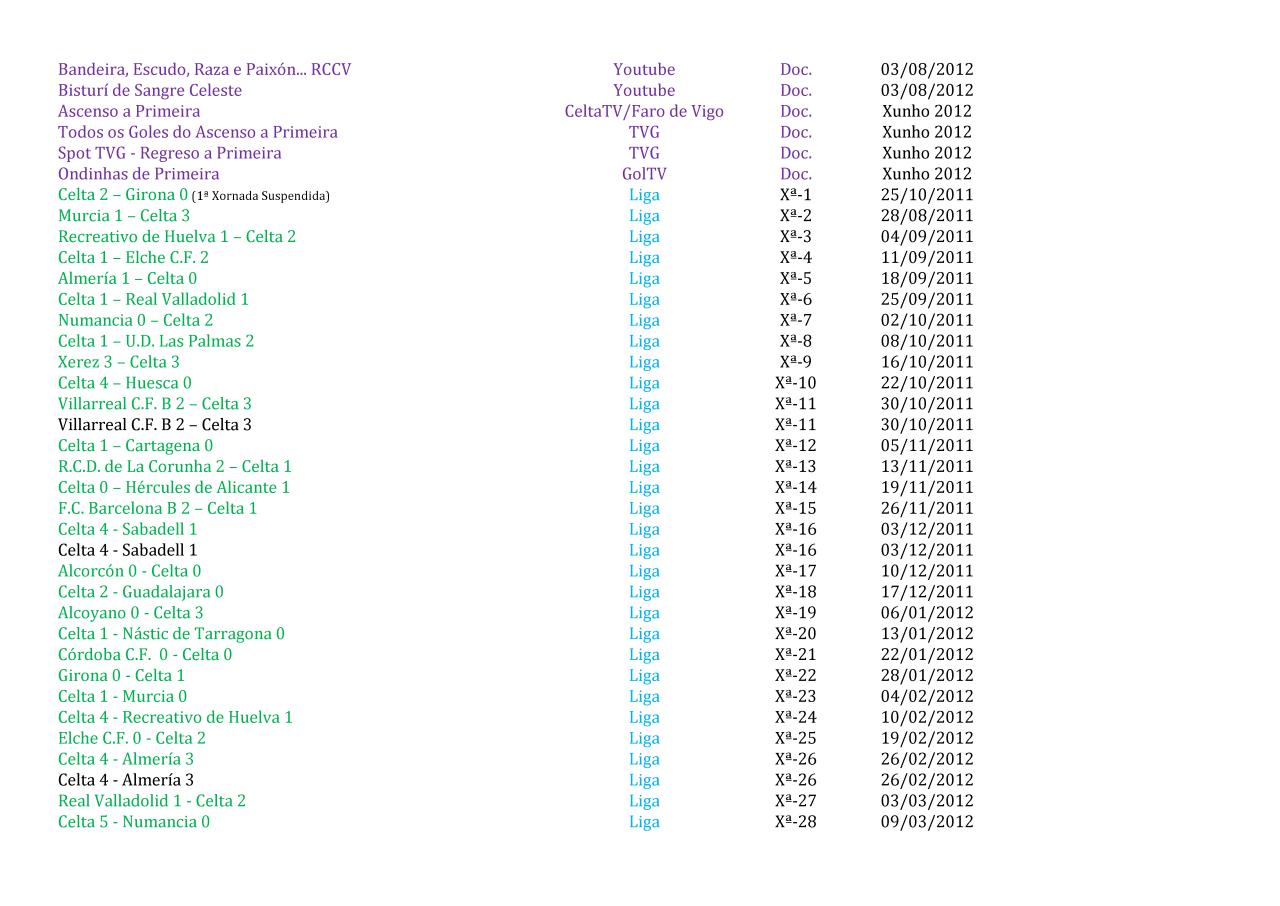 | | | | |
|---|---|---|---|
| Bandeira, Escudo, Raza e Paixón... RCCV | Youtube | Doc. | 03/08/2012 |
| Bisturí de Sangre Celeste | Youtube | Doc. | 03/08/2012 |
| Ascenso a Primeira | CeltaTV/Faro de Vigo | Doc. | Xunho 2012 |
| Todos os Goles do Ascenso a Primeira | TVG | Doc. | Xunho 2012 |
| Spot TVG - Regreso a Primeira | TVG | Doc. | Xunho 2012 |
| Ondinhas de Primeira | GolTV | Doc. | Xunho 2012 |
| Celta 2 – Girona 0 (1ª Xornada Suspendida) | Liga | Xª-1 | 25/10/2011 |
| Murcia 1 – Celta 3 | Liga | Xª-2 | 28/08/2011 |
| Recreativo de Huelva 1 – Celta 2 | Liga | Xª-3 | 04/09/2011 |
| Celta 1 – Elche C.F. 2 | Liga | Xª-4 | 11/09/2011 |
| Almería 1 – Celta 0 | Liga | Xª-5 | 18/09/2011 |
| Celta 1 – Real Valladolid 1 | Liga | Xª-6 | 25/09/2011 |
| Numancia 0 – Celta 2 | Liga | Xª-7 | 02/10/2011 |
| Celta 1 – U.D. Las Palmas 2 | Liga | Xª-8 | 08/10/2011 |
| Xerez 3 – Celta 3 | Liga | Xª-9 | 16/10/2011 |
| Celta 4 – Huesca 0 | Liga | Xª-10 | 22/10/2011 |
| Villarreal C.F. B 2 – Celta 3 | Liga | Xª-11 | 30/10/2011 |
| Villarreal C.F. B 2 – Celta 3 | Liga | Xª-11 | 30/10/2011 |
| Celta 1 – Cartagena 0 | Liga | Xª-12 | 05/11/2011 |
| R.C.D. de La Corunha 2 – Celta 1 | Liga | Xª-13 | 13/11/2011 |
| Celta 0 – Hércules de Alicante 1 | Liga | Xª-14 | 19/11/2011 |
| F.C. Barcelona B 2 – Celta 1 | Liga | Xª-15 | 26/11/2011 |
| Celta 4 - Sabadell 1 | Liga | Xª-16 | 03/12/2011 |
| Celta 4 - Sabadell 1 | Liga | Xª-16 | 03/12/2011 |
| Alcorcón 0 - Celta 0 | Liga | Xª-17 | 10/12/2011 |
| Celta 2 - Guadalajara 0 | Liga | Xª-18 | 17/12/2011 |
| Alcoyano 0 - Celta 3 | Liga | Xª-19 | 06/01/2012 |
| Celta 1 - Nástic de Tarragona 0 | Liga | Xª-20 | 13/01/2012 |
| Córdoba C.F. 0 - Celta 0 | Liga | Xª-21 | 22/01/2012 |
| Girona 0 - Celta 1 | Liga | Xª-22 | 28/01/2012 |
| Celta 1 - Murcia 0 | Liga | Xª-23 | 04/02/2012 |
| Celta 4 - Recreativo de Huelva 1 | Liga | Xª-24 | 10/02/2012 |
| Elche C.F. 0 - Celta 2 | Liga | Xª-25 | 19/02/2012 |
| Celta 4 - Almería 3 | Liga | Xª-26 | 26/02/2012 |
| Celta 4 - Almería 3 | Liga | Xª-26 | 26/02/2012 |
| Real Valladolid 1 - Celta 2 | Liga | Xª-27 | 03/03/2012 |
| Celta 5 - Numancia 0 | Liga | Xª-28 | 09/03/2012 |